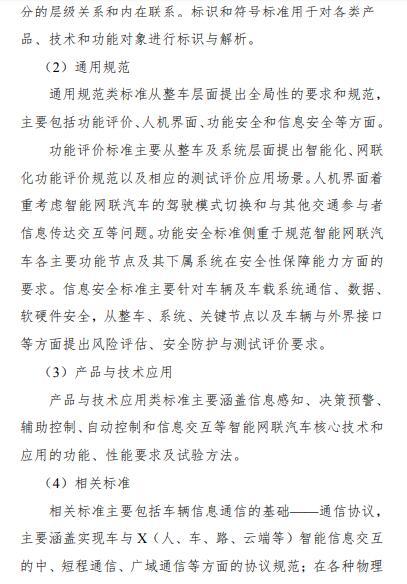 分的层级关系和内在联系。标识和符号标准用于对各类产品、技术和功能对象进行标识与解析。

（2）通用规范

通用规范类标准从整车层面提出全局性的要求和规范，主要包括功能评价、人机界面、功能安全和信息安全等方面。

功能评价标准主要从整车及系统层面提出智能化、网联化功能评价规范以及相应的测试评价应用场景。人机界面着重考虑智能网联汽车的驾驶模式切换和与其他交通参与者信息传达交互等问题。功能安全标准侧重于规范智能网联汽车各主要功能节点及其下属系统在安全性保障能力方面的要求。信息安全标准主要针对车辆及车载系统通信、数据、软硬件安全，从整车、系统、关键节点以及车辆与外界接口等方面提出风险评估、安全防护与测试评价要求。

（3）产品与技术应用

产品与技术应用类标准主要涵盖信息感知、决策预警、辅助控制、自动控制和信息交互等智能网联汽车核心技术和应用的功能、性能要求及试验方法。

（4）相关标准

相关标准主要包括车辆信息通信的基础——通信协议，主要涵盖实现车与X（人、车、路、云端等）智能信息交互的中、短程通信、广域通信等方面的协议规范；在各种物理